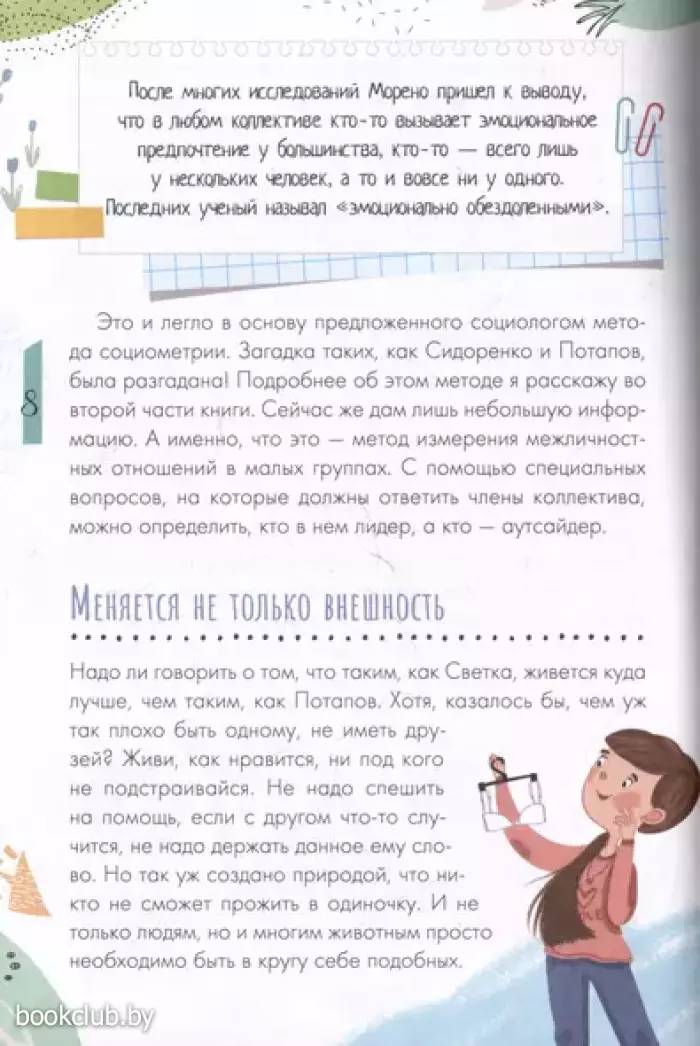 После многих исследований Морено пришел к выводу, что в любом коллективе кто-то вызывает эмоциональное предпочтение у большинства, кто-то — всего лишь у нескольких человек, а то и вовсе ни у одного. Последних ученый называл «эмоционально обездоленными».

8

Это и легло в основу предложенного социологом метода социометрии. Загадка таких, как Сидоренко и Потапов, была разгадана! Подробнее об этом методе я расскажу во второй части книги. Сейчас же дам лишь небольшую информацию. А именно, что это — метод измерения межличностных отношений в малых группах. С помощью специальных вопросов, на которые должны ответить члены коллектива, можно определить, кто в нем лидер, а кто — аутсайдер.

Меняется не только внешность

Надо ли говорить о том, что таким, как Светка, живется куда лучше, чем таким, как Потапов. Хотя, казалось бы, чем уж так плохо быть одному, не иметь друзей? Живи, как нравится, ни под кого не подстраивайся. Не надо спешить на помощь, если с другом что-то случится, не надо держать данное ему слово. Но так уж создано природой, что никто не сможет прожить в одиночку. И не только людям, но и многим животным просто необходимо быть в кругу себе подобных.

bookclub.by